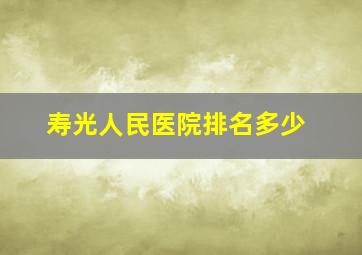 寿光人民医院排名多少